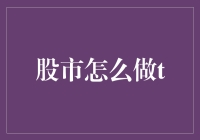 股市怎么做t